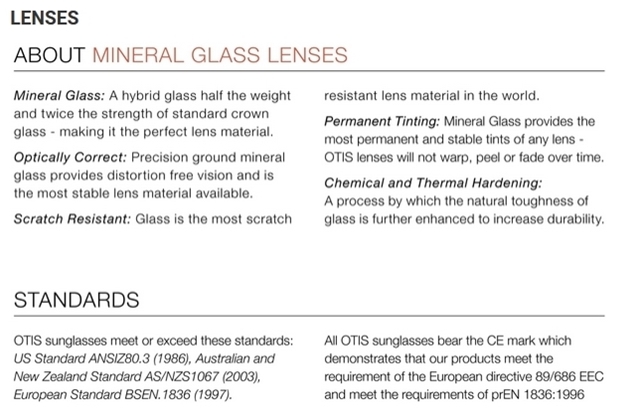 LENSES

ABOUT MINERAL GLASS LENSES

Mineral Glass: A hybrid glass half the weight and twice the strength of standard crown glass - making it the perfect lens material.

Optically Correct: Precision ground mineral glass provides distortion free vision and is the most stable lens material available.

Scratch Resistant: Glass is the most scratch resistant lens material in the world.

Permanent Tinting: Mineral Glass provides the most permanent and stable tints of any lens - OTIS lenses will not warp, peel or fade over time.

Chemical and Thermal Hardening: A process by which the natural toughness of glass is further enhanced to increase durability.

STANDARDS

OTIS sunglasses meet or exceed these standards: US Standard ANSIZ80.3 (1986), Australian and New Zealand Standard AS/NZS1067 (2003), European Standard BSEN.1836 (1997).

All OTIS sunglasses bear the CE mark which demonstrates that our products meet the requirement of the European directive 89/686 EEC and meet the requirements of prEN 1836:1996